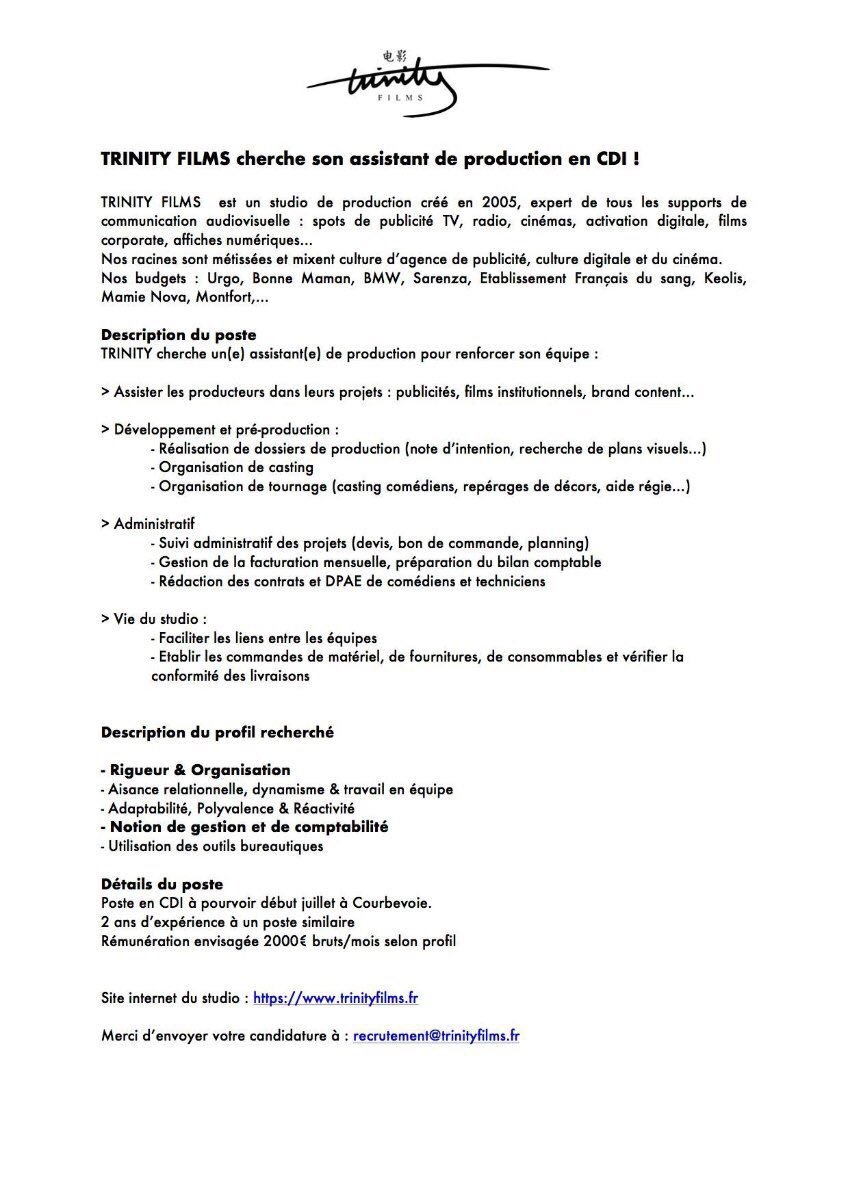 电影
trinity
FILMS

TRINITY FILMS cherche son assistant de production en CDI !

TRINITY FILMS est un studio de production créé en 2005, expert de tous les supports de communication audiovisuelle : spots de publicité TV, radio, cinémas, activation digitale, films corporate, affiches numériques...
Nos racines sont métissées et mixent culture d'agence de publicité, culture digitale et du cinéma.
Nos budgets : Urgo, Bonne Maman, BMW, Sarenza, Etablissement Français du sang, Keolis, Mamie Nova, Montfort,...

Description du poste
TRINITY cherche un(e) assistant(e) de production pour renforcer son équipe :

> Assister les producteurs dans leurs projets : publicités, films institutionnels, brand content...

> Développement et pré-production :
- Réalisation de dossiers de production (note d'intention, recherche de plans visuels...)
- Organisation de casting
- Organisation de tournage (casting comédiens, repérages de décors, aide régie...)

> Administratif
- Suivi administratif des projets (devis, bon de commande, planning)
- Gestion de la facturation mensuelle, préparation du bilan comptable
- Rédaction des contrats et DPAE de comédiens et techniciens

> Vie du studio :
- Faciliter les liens entre les équipes
- Etablir les commandes de matériel, de fournitures, de consommables et vérifier la conformité des livraisons

Description du profil recherché

- Rigueur & Organisation
- Aisance relationnelle, dynamisme & travail en équipe
- Adaptabilité, Polyvalence & Réactivité
- Notion de gestion et de comptabilité
- Utilisation des outils bureautiques

Détails du poste
Poste en CDI à pourvoir début juillet à Courbevoie.
2 ans d'expérience à un poste similaire
Rémunération envisagée 2000€ bruts/mois selon profil

Site internet du studio : https://www.trinityfilms.fr

Merci d'envoyer votre candidature à : recrutement@trinityfilms.fr